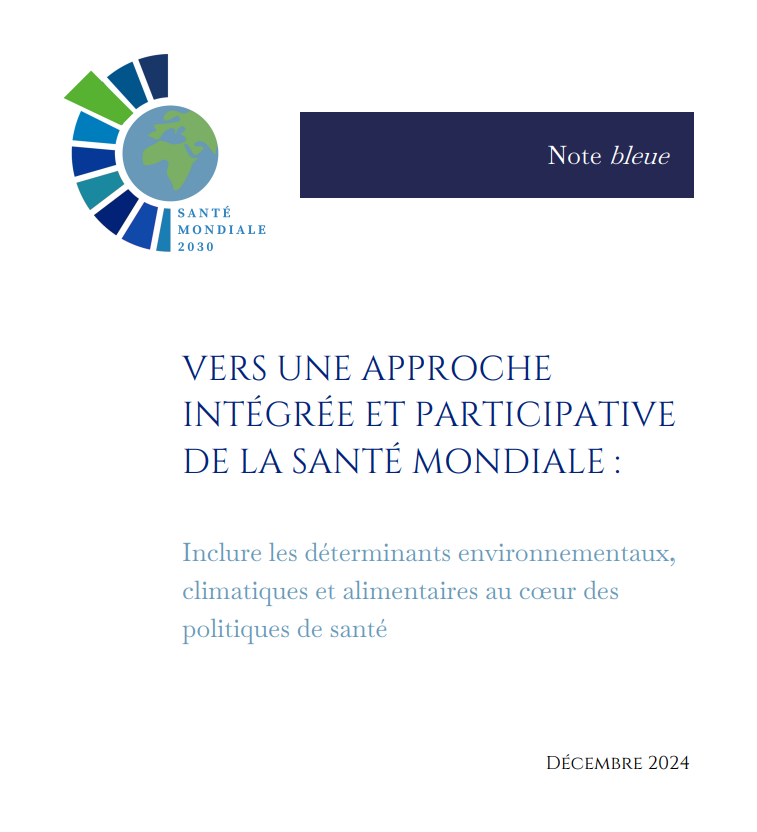 SANTÉ
MONDIALE
2030

Note bleue

VERS UNE APPROCHE INTÉGRÉE ET PARTICIPATIVE DE LA SANTÉ MONDIALE :

Inclure les déterminants environnementaux, climatiques et alimentaires au cœur des politiques de santé

DÉCEMBRE 2024